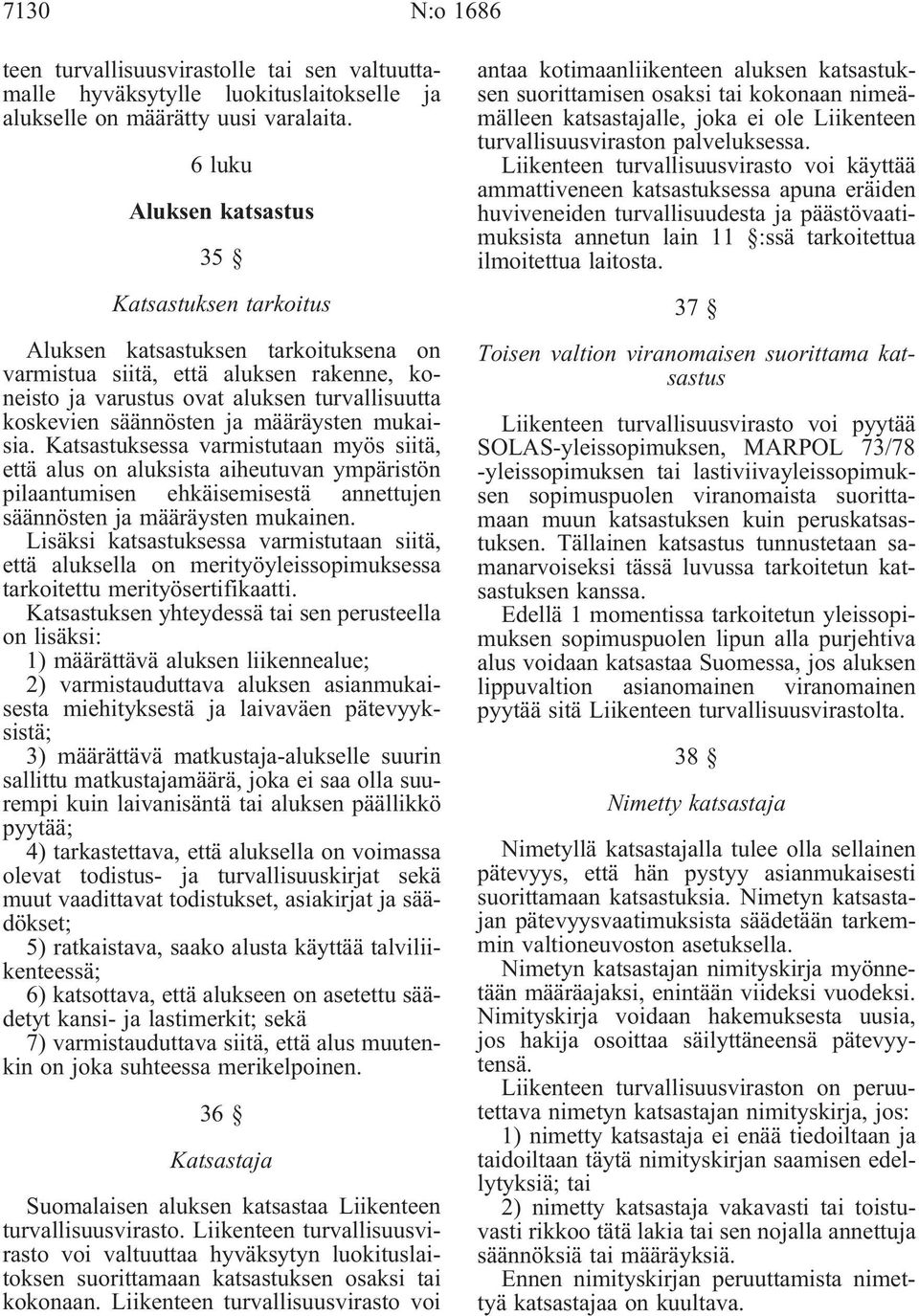 7130 N:o 1686

teen turvallisuusvirastolle tai sen valtuuttamalle hyväksytylle luokituslaitokselle ja alukselle on määrätty uusi varalaita.

6 luku

Aluksen katsastus

35 §

Katsastuksen tarkoitus

Aluksen katsastuksen tarkoituksena on varmistua siitä, että aluksen rakenne, koneisto ja varustus ovat aluksen turvallisuutta koskevien säännösten ja määräysten mukaisia. Katsastuksessa varmistutaan myös siitä, että alus on aluksista aiheutuvan ympäristön pilaantumisen ehkäisemisestä annettujen säännösten ja määräysten mukainen. Lisäksi katsastuksessa varmistutaan siitä, että aluksella on merityöyleissopimuksessa tarkoitettu merityösertifikaatti.

Katsastuksen yhteydessä tai sen perusteella on lisäksi:

1) määrättävä aluksen liikennealue;

2) varmistauduttava aluksen asianmukaisesta miehityksestä ja laivaväen pätevyyksistä;

3) määrättävä matkustaja-alukselle suurin sallittu matkustajamäärä, joka ei saa olla suurempi kuin laivanisäntä tai aluksen päällikkö pyytää;

4) tarkastettava, että aluksella on voimassa olevat todistus- ja turvallisuuskirjat sekä muut vaadittavat todistukset, asiakirjat ja säädökset;

5) ratkaistava, saako alusta käyttää talviliikenteessä;

6) katsottava, että alukseen on asetettu säädetyt kansi- ja lastimerkit; sekä

7) varmistauduttava siitä, että alus muutenkin on joka suhteessa merikelpoinen.

36 §

Katsastaja

Suomalaisen aluksen katsastaa Liikenteen turvallisuusvirasto. Liikenteen turvallisuusvirasto voi valtuuttaa hyväksytyn luokituslaitoksen suorittamaan katsastuksen osaksi tai kokonaan. Liikenteen turvallisuusvirasto voi antaa kotimaanliikenteen aluksen katsastuksen suorittamisen osaksi tai kokonaan nimeämälleen katsastajalle, joka ei ole Liikenteen turvallisuusviraston palveluksessa.

Liikenteen turvallisuusvirasto voi käyttää ammattiveneen katsastuksessa apuna eräiden huviveneiden turvallisuudesta ja päästövaatimuksista annetun lain 11 §:ssä tarkoitettua ilmoitettua laitosta.

37 §

Toisen valtion viranomaisen suorittama katsastus

Liikenteen turvallisuusvirasto voi pyytää SOLAS-yleissopimuksen, MARPOL 73/78 -yleissopimuksen tai lastiviivayleissopimuksen sopimuspuolen viranomaista suorittamaan muun katsastuksen kuin peruskatsastuksen. Tällainen katsastus tunnustetaan samanarvoiseksi tässä luvussa tarkoitetun katsastuksen kanssa.

Edellä 1 momentissa tarkoitetun yleissopimuksen sopimuspuolen lipun alla purjehtiva alus voidaan katsastaa Suomessa, jos aluksen lippuvaltion asianomainen viranomainen pyytää sitä Liikenteen turvallisuusvirastolta.

38 §

Nimetty katsastaja

Nimetyllä katsastajalla tulee olla sellainen pätevyys, että hän pystyy asianmukaisesti suorittamaan katsastuksia. Nimetyn katsastajan pätevyysvaatimuksista säädetään tarkemmin valtioneuvoston asetuksella.

Nimetyn katsastajan nimityskirja myönnetään määräajaksi, enintään viideksi vuodeksi. Nimityskirja voidaan hakemuksesta uusia, jos hakija osoittaa säilyttäneensä pätevyytensä.

Liikenteen turvallisuusviraston on peruutettava nimetyn katsastajan nimityskirja, jos:

1) nimetty katsastaja ei enää tiedoiltaan ja taidoiltaan täytä nimityskirjan saamisen edellytyksiä; tai

2) nimetty katsastaja vakavasti tai toistuvasti rikkoo tätä lakia tai sen nojalla annettuja säännöksiä tai määräyksiä.

Ennen nimityskirjan peruuttamista nimettyä katsastajaa on kuultava.